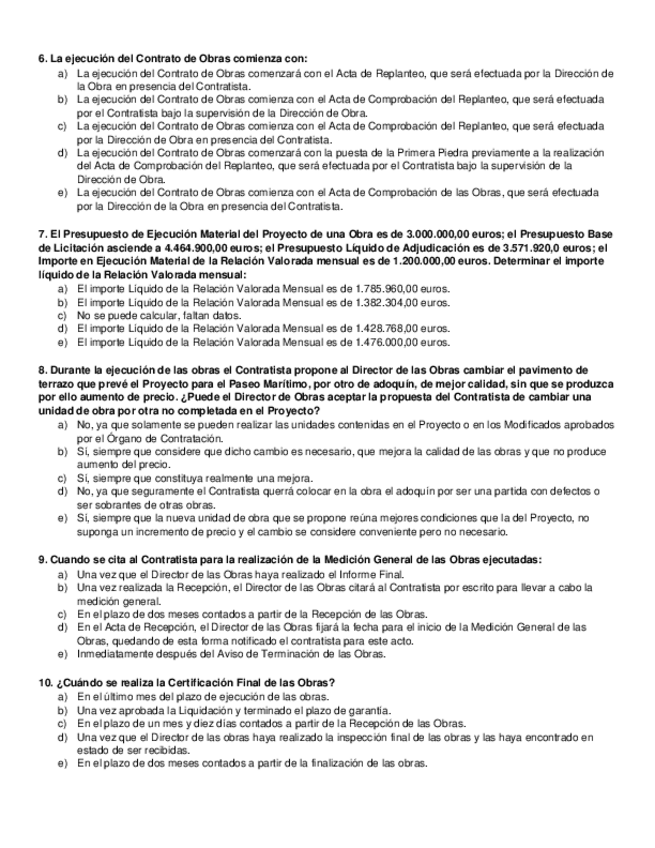 6. La ejecución del Contrato de Obras comienza con:
a) La ejecución del Contrato de Obras comenzará con el Acta de Replanteo, que será efectuada por la Dirección de la Obra en presencia del Contratista.
b) La ejecución del Contrato de Obras comienza con el Acta de Comprobación del Replanteo, que será efectuada por el Contratista bajo la supervisión de la Dirección de Obra.
c) La ejecución del Contrato de Obras comienza con el Acta de Comprobación del Replanteo, que será efectuada por la Dirección de Obra en presencia del Contratista.
d) La ejecución del Contrato de Obras comenzará con la puesta de la Primera Piedra previamente a la realización del Acta de Comprobación del Replanteo, que será efectuada por el Contratista bajo la supervisión de la Dirección de Obra.
e) La ejecución del Contrato de Obras comienza con el Acta de Comprobación de las Obras, que será efectuada por la Dirección de la Obra en presencia del Contratista.

7. El Presupuesto de Ejecución Material del Proyecto de una Obra es de 3.000.000,00 euros; el Presupuesto Base de Licitación asciende a 4.464.900,00 euros; el Presupuesto Líquido de Adjudicación es de 3.571.920,0 euros; el Importe en Ejecución Material de la Relación Valorada mensual es de 1.200.000,00 euros. Determinar el importe líquido de la Relación Valorada mensual:
a) El importe Líquido de la Relación Valorada Mensual es de 1.785.960,00 euros.
b) El importe Líquido de la Relación Valorada Mensual es de 1.382.304,00 euros.
c) No se puede calcular, faltan datos.
d) El importe Líquido de la Relación Valorada Mensual es de 1.428.768,00 euros.
e) El importe Líquido de la Relación Valorada Mensual es de 1.476.000,00 euros.

8. Durante la ejecución de las obras el Contratista propone al Director de las Obras cambiar el pavimento de terrazo que prevé el Proyecto para el Paseo Marítimo, por otro de adoquín, de mejor calidad, sin que se produzca por ello aumento de precio. ¿Puede el Director de Obras aceptar la propuesta del Contratista de cambiar una unidad de obra por otra no completada en el Proyecto?
a) No, ya que solamente se pueden realizar las unidades contenidas en el Proyecto o en los Modificados aprobados por el Órgano de Contratación.
b) Sí, siempre que considere que dicho cambio es necesario, que mejora la calidad de las obras y que no produce aumento del precio.
c) Sí, siempre que constituya realmente una mejora.
d) No, ya que seguramente el Contratista querrá colocar en la obra el adoquín por ser una partida con defectos o ser sobrantes de otras obras.
e) Sí, siempre que la nueva unidad de obra que se propone reúna mejores condiciones que la del Proyecto, no suponga un incremento de precio y el cambio se considere conveniente pero no necesario.

9. Cuando se cita al Contratista para la realización de la Medición General de las Obras ejecutadas:
a) Una vez que el Director de las Obras haya realizado el Informe Final.
b) Una vez realizada la Recepción, el Director de las Obras citará al Contratista por escrito para llevar a cabo la medición general.
c) En el plazo de dos meses contados a partir de la Recepción de las Obras.
d) En el Acta de Recepción, el Director de las Obras fijará la fecha para el inicio de la Medición General de las Obras, quedando de esta forma notificado el contratista para este acto.
e) Inmediatamente después del Aviso de Terminación de las Obras.

10. ¿Cuándo se realiza la Certificación Final de las Obras?
a) En el último mes del plazo de ejecución de las obras.
b) Una vez aprobada la Liquidación y terminado el plazo de garantía.
c) En el plazo de un mes y diez días contados a partir de la Recepción de las Obras.
d) Una vez que el Director de las obras haya realizado la inspección final de las obras y las haya encontrado en estado de ser recibidas.
e) En el plazo de dos meses contados a partir de la finalización de las obras.